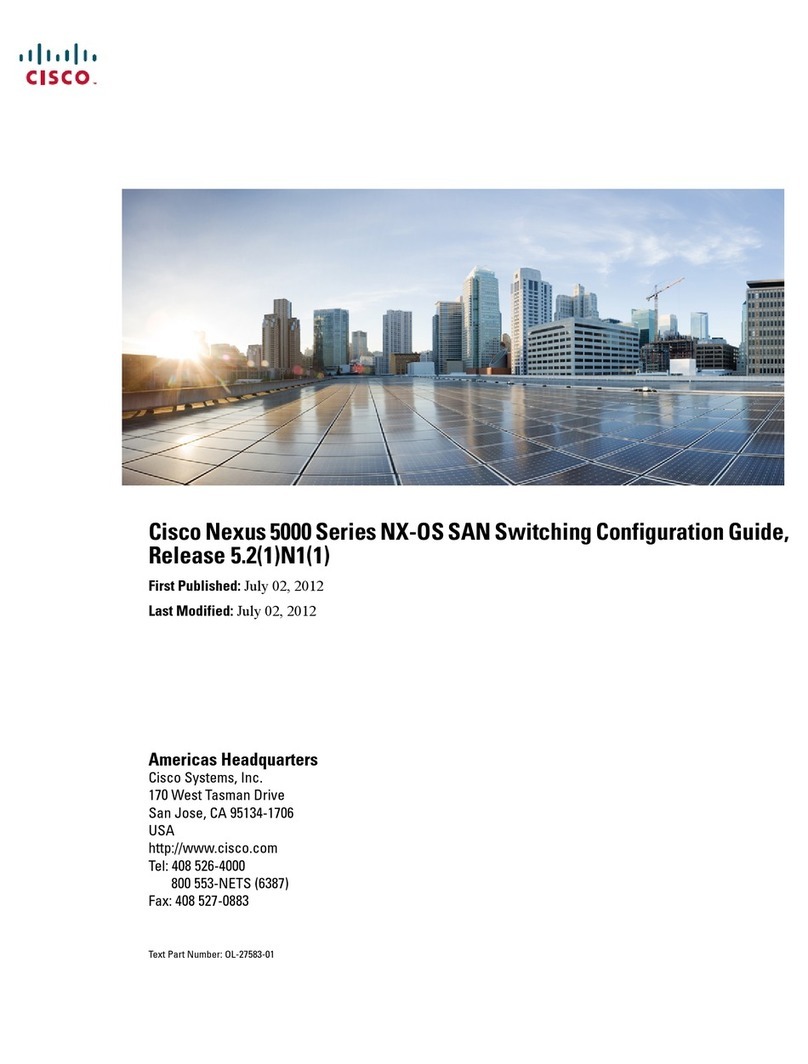 CISCO.

Cisco Nexus 5000 Series NX-OS SAN Switching Configuration Guide, Release 5.2(1)N1(1)

First Published: July 02, 2012

Last Modified: July 02, 2012

Americas Headquarters
Cisco Systems, Inc.
170 West Tasman Drive
San Jose, CA 95134-1706
USA
http://www.cisco.com
Tel: 408 526-4000
800 553-NETS (6387)
Fax: 408 527-0883

Text Part Number: OL-27583-01